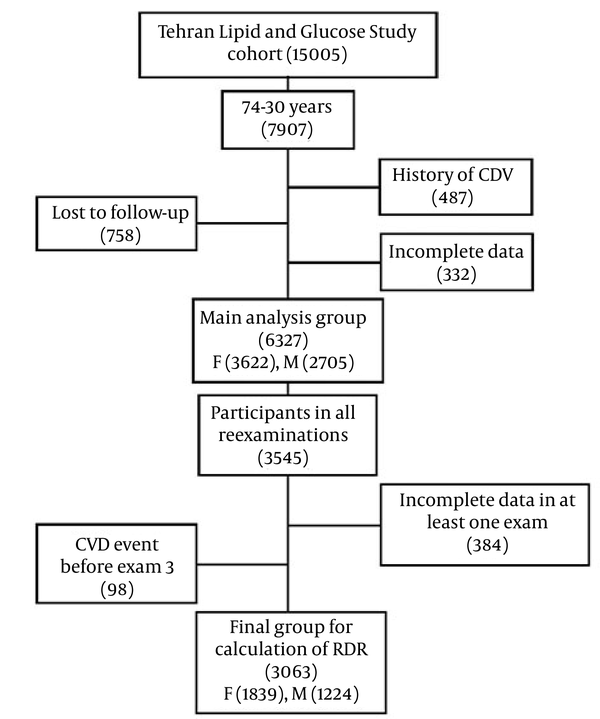 Tehran Lipid and Glucose Study cohort (15005)

74-30 years (7907)

History of CDV (487)

Lost to follow-up (758)

Incomplete data (332)

Main analysis group (6327) F (3622), M (2705)

Participants in all reexaminations (3545)

Incomplete data in at least one exam (384)

CVD event before exam 3 (98)

Final group for calculation of RDR (3063) F (1839), M (1224)